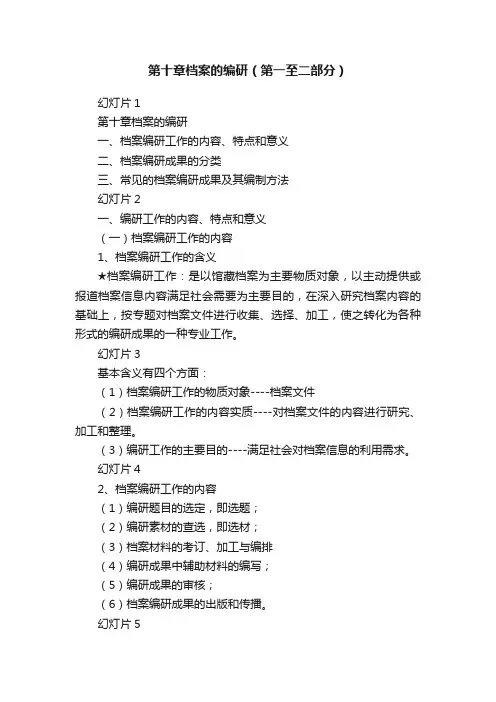 第十章档案的编研（第一至二部分）

幻灯片 1

第十章档案的编研

一、档案编研工作的内容、特点和意义

二、档案编研成果的分类

三、常见的档案编研成果及其编制方法

幻灯片 2

一、编研工作的内容、特点和意义

（一）档案编研工作的内容

1、档案编研工作的含义

★档案编研工作：是以馆藏档案为主要物质对象，以主动提供或报道档案信息内容满足社会需要为主要目的，在深入研究档案内容的基础上，按专题对档案文件进行收集、选择、加工，使之转化为各种形式的编研成果的一种专业工作。

幻灯片 3

基本含义有四个方面：

（1）档案编研工作的物质对象----档案文件

（2）档案编研工作的内容实质----对档案文件的内容进行研究、加工和整理。

（3）编研工作的主要目的----满足社会对档案信息的利用需求。

幻灯片 4

2、档案编研工作的内容

（1）编研题目的选定，即选题；

（2）编研素材的查选，即选材；

（3）档案材料的考订、加工与编排

（4）编研成果中辅助材料的编写；

（5）编研成果的审核；

（6）档案编研成果的出版和传播。

幻灯片 5